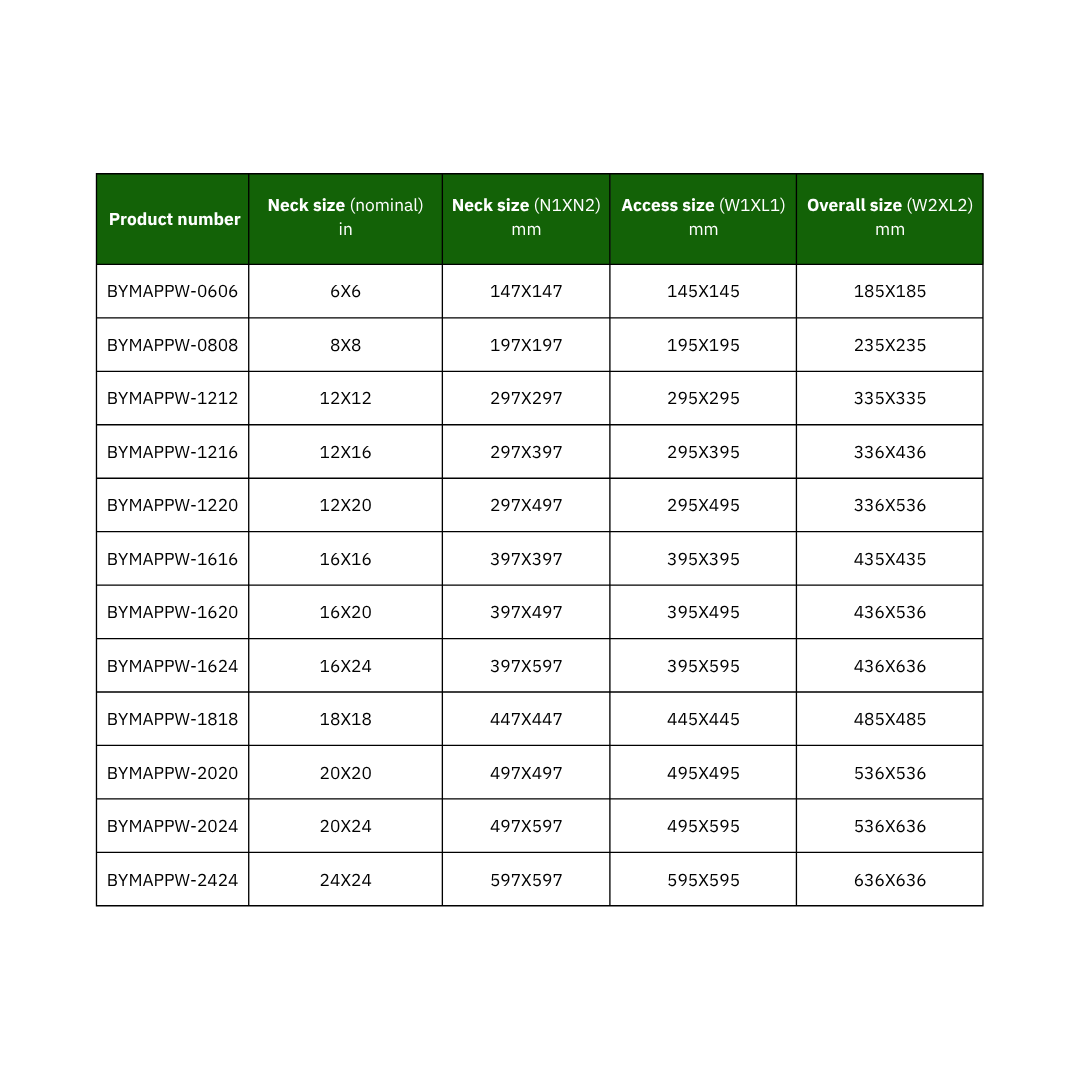 | Product number | Neck size (nominal) in | Neck size (N1XN2) mm | Access size (W1XL1) mm | Overall size (W2XL2) mm |
|---|---|---|---|---|
| BYMAPPW-0606 | 6X6 | 147X147 | 145X145 | 185X185 |
| BYMAPPW-0808 | 8X8 | 197X197 | 195X195 | 235X235 |
| BYMAPPW-1212 | 12X12 | 297X297 | 295X295 | 335X335 |
| BYMAPPW-1216 | 12X16 | 297X397 | 295X395 | 336X436 |
| BYMAPPW-1220 | 12X20 | 297X497 | 295X495 | 336X536 |
| BYMAPPW-1616 | 16X16 | 397X397 | 395X395 | 435X435 |
| BYMAPPW-1620 | 16X20 | 397X497 | 395X495 | 436X536 |
| BYMAPPW-1624 | 16X24 | 397X597 | 395X595 | 436X636 |
| BYMAPPW-1818 | 18X18 | 447X447 | 445X445 | 485X485 |
| BYMAPPW-2020 | 20X20 | 497X497 | 495X495 | 536X536 |
| BYMAPPW-2024 | 20X24 | 497X597 | 495X595 | 536X636 |
| BYMAPPW-2424 | 24X24 | 597X597 | 595X595 | 636X636 |